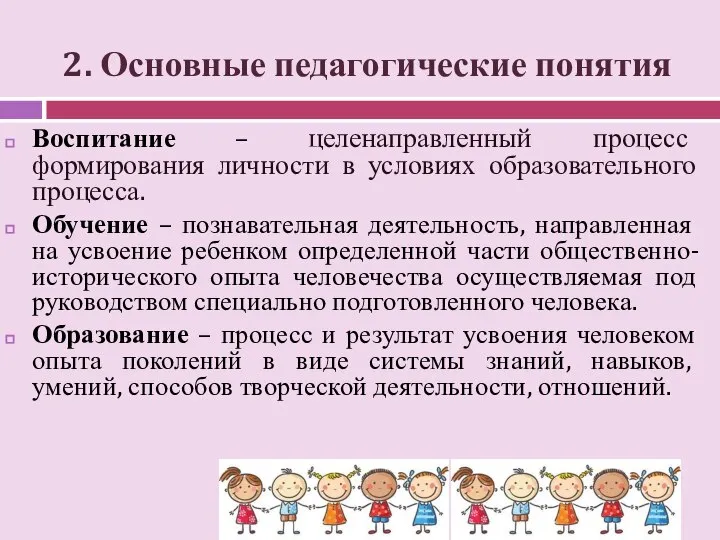 2. Основные педагогические понятия

Воспитание – целенаправленный процесс формирования личности в условиях образовательного процесса.

Обучение – познавательная деятельность, направленная на усвоение ребенком определенной части общественно-исторического опыта человечества осуществляемая под руководством специально подготовленного человека.

Образование – процесс и результат усвоения человеком опыта поколений в виде системы знаний, навыков, умений, способов творческой деятельности, отношений.